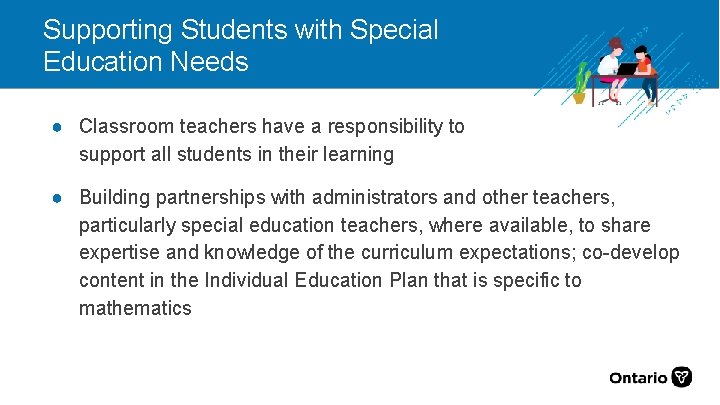 Supporting Students with Special Education Needs

• Classroom teachers have a responsibility to support all students in their learning

• Building partnerships with administrators and other teachers, particularly special education teachers, where available, to share expertise and knowledge of the curriculum expectations; co-develop content in the Individual Education Plan that is specific to mathematics

Ontario